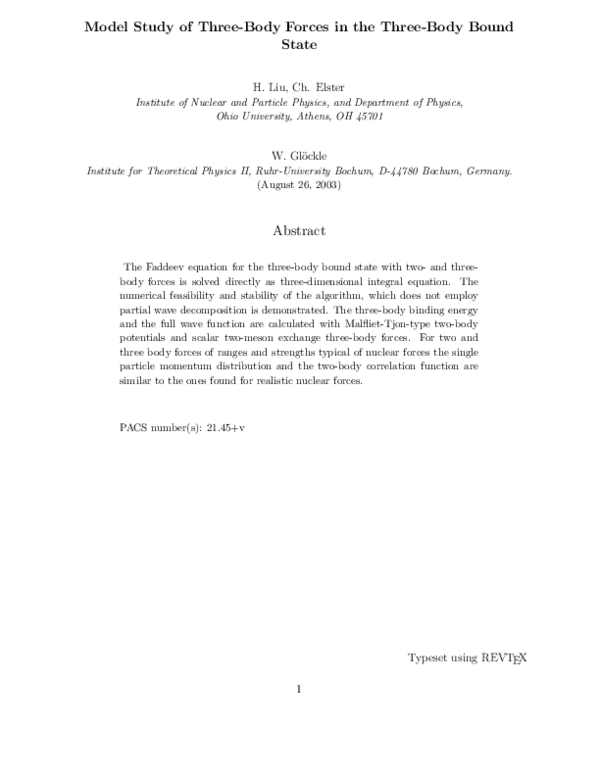 Model Study of Three-Body Forces in the Three-Body Bound State

H. Liu, Ch. Elster
Institute of Nuclear and Particle Physics, and Department of Physics,
Ohio University, Athens, OH 45701

W. Glöckle
Institute for Theoretical Physics II, Ruhr-University Bochum, D-44780 Bochum, Germany.
(August 26, 2003)

Abstract

The Faddeev equation for the three-body bound state with two- and three-body forces is solved directly as three-dimensional integral equation. The numerical feasibility and stability of the algorithm, which does not employ partial wave decomposition is demonstrated. The three-body binding energy and the full wave function are calculated with Malfliet-Tjon-type two-body potentials and scalar two-meson exchange three-body forces. For two and three body forces of ranges and strengths typical of nuclear forces the single particle momentum distribution and the two-body correlation function are similar to the ones found for realistic nuclear forces.

PACS number(s): 21.45+v

Typeset using REVTEX

1